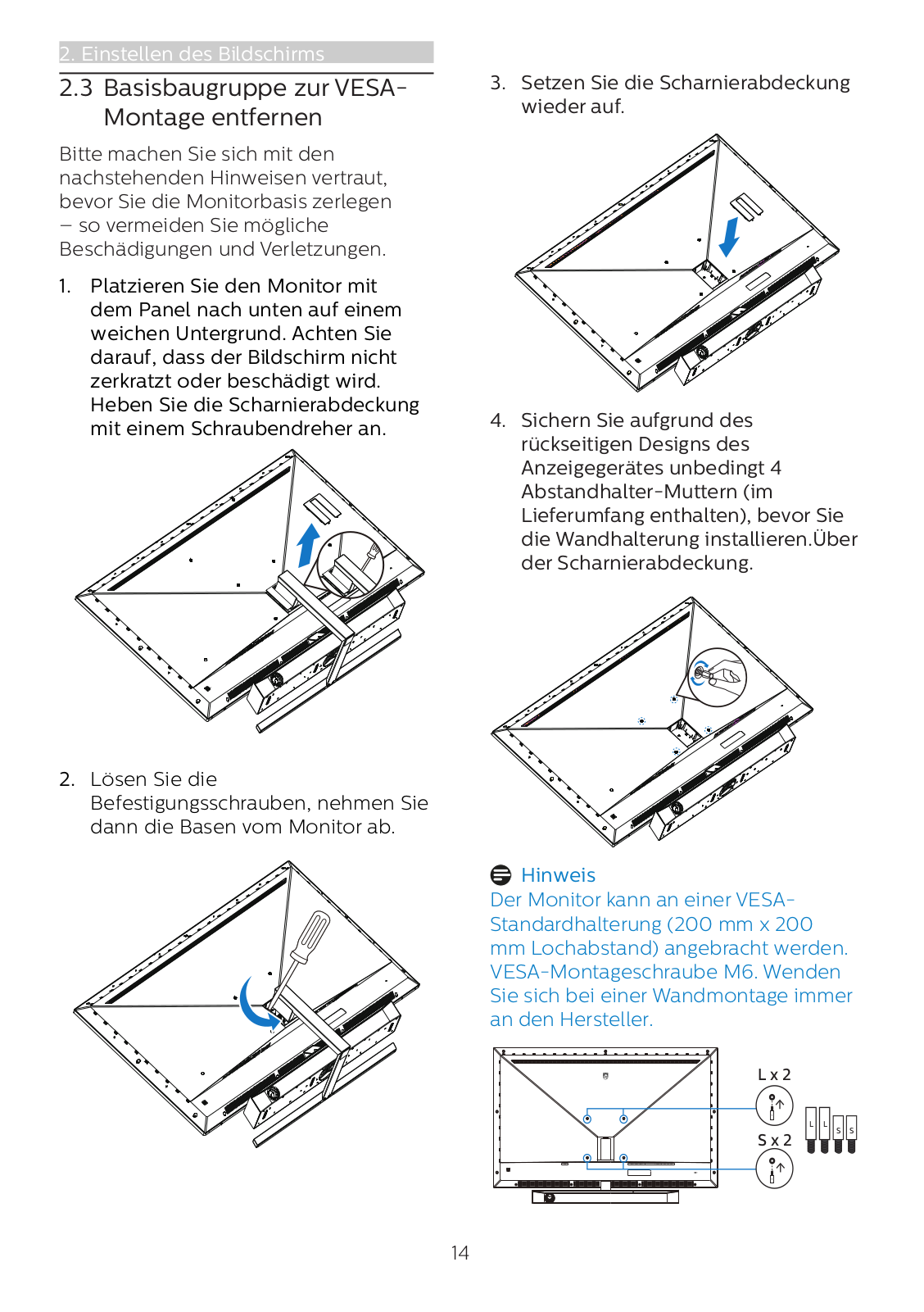 2. Einstellen des Bildschirms

2.3 Basisbaugruppe zur VESA-Montage entfernen

Bitte machen Sie sich mit den nachstehenden Hinweisen vertraut, bevor Sie die Monitorbasis zerlegen – so vermeiden Sie mögliche Beschädigungen und Verletzungen.

1. Platzieren Sie den Monitor mit dem Panel nach unten auf einem weichen Untergrund. Achten Sie darauf, dass der Bildschirm nicht zerkratzt oder beschädigt wird. Heben Sie die Scharnierabdeckung mit einem Schraubendreher an.

2. Lösen Sie die Befestigungsschrauben, nehmen Sie dann die Basen vom Monitor ab.

3. Setzen Sie die Scharnierabdeckung wieder auf.

4. Sichern Sie aufgrund des rückseitigen Designs des Anzeigegerätes unbedingt 4 Abstandhalter-Muttern (im Lieferumfang enthalten), bevor Sie die Wandhalterung installieren.Über der Scharnierabdeckung.

Hinweis
Der Monitor kann an einer VESA-Standardhalterung (200 mm x 200 mm Lochabstand) angebracht werden. VESA-Montageschraube M6. Wenden Sie sich bei einer Wandmontage immer an den Hersteller.

L x 2
S x 2
L L S S

14